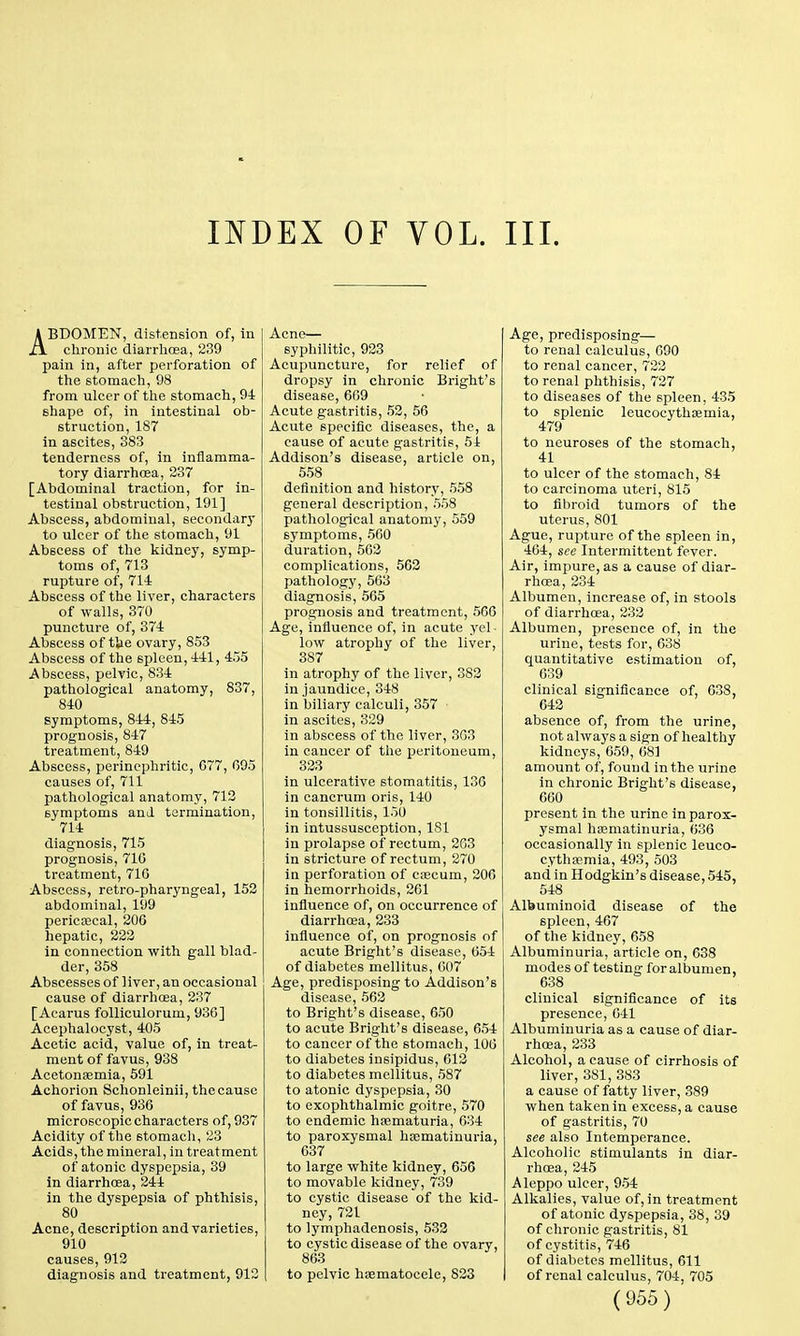 INDEX OF VOL. III.

ABDOMEN, distension of, in chronic diarrhœa, 239
pain in, after perforation of the stomach, 98
from ulcer of the stomach, 94
shape of, in intestinal obstruction, 187
in ascites, 383
tenderness of, in inflammatory diarrhœa, 237
[Abdominal traction, for intestinal obstruction, 191]
Abscess, abdominal, secondary to ulcer of the stomach, 91
Abscess of the kidney, symptoms of, 713
rupture of, 714
Abscess of the liver, characters of walls, 370
puncture of, 374
Abscess of the ovary, 853
Abscess of the spleen, 441, 455
Abscess, pelvic, 834
pathological anatomy, 837, 840
symptoms, 844, 845
prognosis, 847
treatment, 849
Abscess, perinephritic, 677, 695
causes of, 711
pathological anatomy, 712
symptoms and termination, 714
diagnosis, 715
prognosis, 716
treatment, 716
Abscess, retro-pharyngeal, 152
abdominal, 199
pericæcal, 206
hepatic, 222
in connection with gall bladder, 358
Abscesses of liver, an occasional cause of diarrhœa, 237
[Acarus folliculorum, 936]
Acephalocyst, 405
Acetic acid, value of, in treatment of favus, 938
Acetonæmia, 591
Achorion Schonleinii, the cause of favus, 936
microscopic characters of, 937
Acidity of the stomach, 23
Acids, the mineral, in treatment of atonic dyspepsia, 39
in diarrhœa, 244
in the dyspepsia of phthisis, 80
Acne, description and varieties, 910
causes, 912
diagnosis and treatment, 912

Acne—
syphilitic, 923
Acupuncture, for relief of dropsy in chronic Bright's disease, 669
Acute gastritis, 52, 56
Acute specific diseases, the, a cause of acute gastritis, 54
Addison's disease, article on, 558
definition and history, 558
general description, 558
pathological anatomy, 559
symptoms, 560
duration, 562
complications, 562
pathology, 563
diagnosis, 565
prognosis and treatment, 566
Age, influence of, in acute yellow atrophy of the liver, 387
in atrophy of the liver, 382
in jaundice, 348
in biliary calculi, 357
in ascites, 329
in abscess of the liver, 363
in cancer of the peritoneum, 323
in ulcerative stomatitis, 136
in cancrum oris, 140
in tonsillitis, 150
in intussusception, 181
in prolapse of rectum, 263
in stricture of rectum, 270
in perforation of cæcum, 206
in hemorrhoids, 261
influence of, on occurrence of diarrhœa, 233
influence of, on prognosis of acute Bright's disease, 654
of diabetes mellitus, 607
Age, predisposing to Addison's disease, 562
to Bright's disease, 650
to acute Bright's disease, 654
to cancer of the stomach, 106
to diabetes insipidus, 612
to diabetes mellitus, 587
to atonic dyspepsia, 30
to exophthalmic goitre, 570
to endemic hæmaturia, 634
to paroxysmal hæmatinuria, 637
to large white kidney, 656
to movable kidney, 739
to cystic disease of the kidney, 721
to lymphadenosis, 532
to cystic disease of the ovary, 863
to pelvic hæmatocele, 823

Age, predisposing—
to renal calculus, 690
to renal cancer, 722
to renal phthisis, 727
to diseases of the spleen, 435
to splenic leucocythæmia, 479
to neuroses of the stomach, 41
to ulcer of the stomach, 84
to carcinoma uteri, 815
to fibroid tumors of the uterus, 801
Ague, rupture of the spleen in, 464, see Intermittent fever.
Air, impure, as a cause of diarrhœa, 234
Albumen, increase of, in stools of diarrhœa, 232
Albumen, presence of, in the urine, tests for, 638
quantitative estimation of, 639
clinical significance of, 638, 642
absence of, from the urine, not always a sign of healthy kidneys, 659, 681
amount of, found in the urine in chronic Bright's disease, 660
present in the urine in paroxysmal hæmatinuria, 636
occasionally in splenic leucocythæmia, 493, 503
and in Hodgkin's disease, 545, 548
Albuminoid disease of the spleen, 467
of the kidney, 658
Albuminuria, article on, 638
modes of testing for albumen, 638
clinical significance of its presence, 641
Albuminuria as a cause of diarrhœa, 233
Alcohol, a cause of cirrhosis of liver, 381, 383
a cause of fatty liver, 389
when taken in excess, a cause of gastritis, 70
see also Intemperance.
Alcoholic stimulants in diarrhœa, 245
Aleppo ulcer, 954
Alkalies, value of, in treatment of atonic dyspepsia, 38, 39
of chronic gastritis, 81
of cystitis, 746
of diabetes mellitus, 611
of renal calculus, 704, 705

(955)